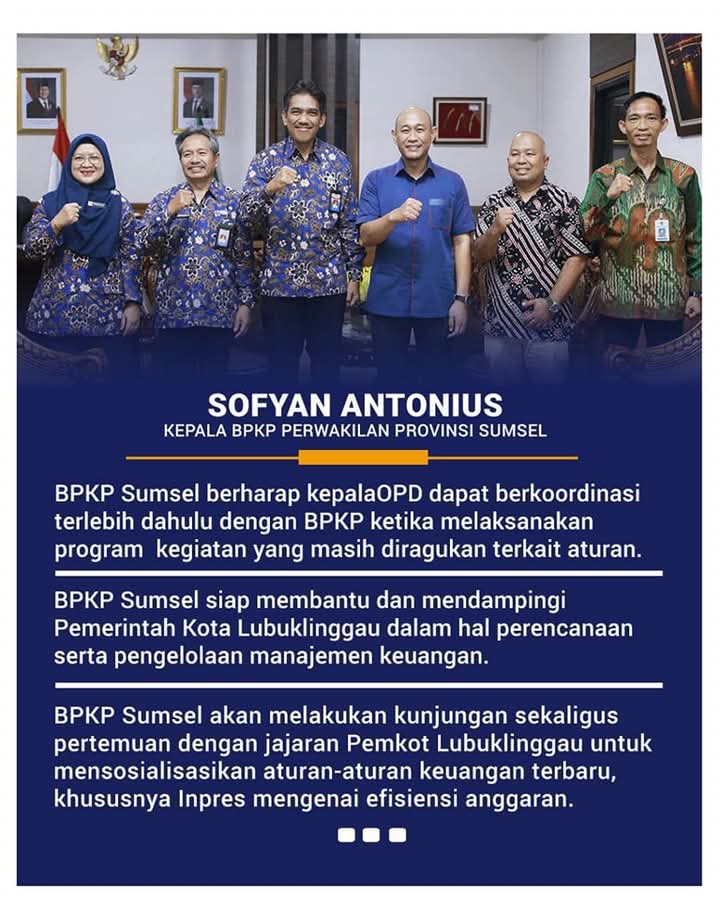 SOFYAN ANTONIUS
KEPALA BPKP PERWAKILAN PROVINSI SUMSEL

BPKP Sumsel berharap kepalaOPD dapat berkoordinasi terlebih dahulu dengan BPKP ketika melaksanakan program kegiatan yang masih diragukan terkait aturan.

BPKP Sumsel siap membantu dan mendampingi Pemerintah Kota Lubuklinggau dalam hal perencanaan serta pengelolaan manajemen keuangan.

BPKP Sumsel akan melakukan kunjungan sekaligus pertemuan dengan jajaran Pemkot Lubuklinggau untuk mensosialisasikan aturan-aturan keuangan terbaru, khususnya Inpres mengenai efisiensi anggaran.